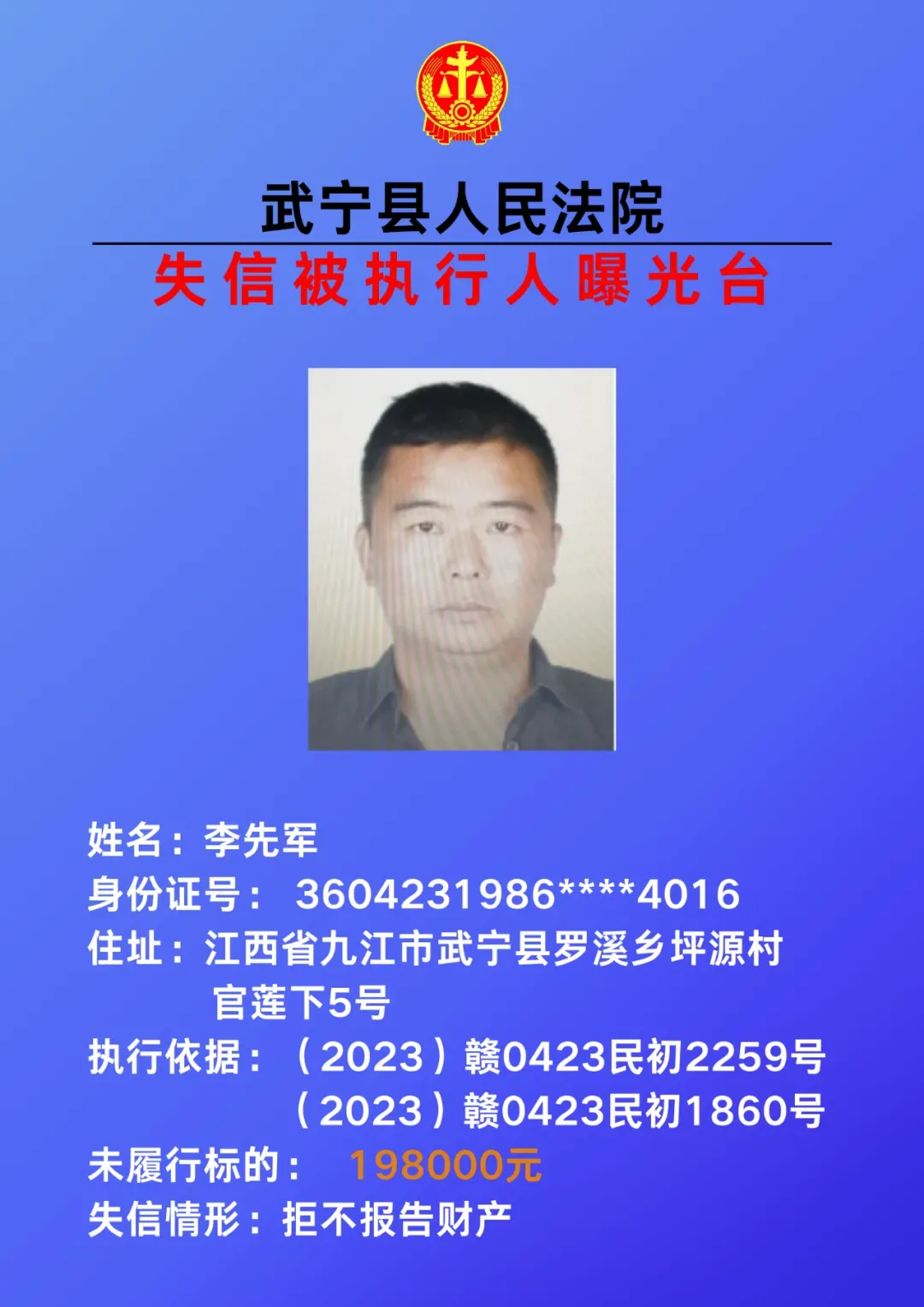 武宁县人民法院
失信被执行人曝光台

姓名：李先军
身份证号：3604231986****4016
住址：江西省九江市武宁县罗溪乡坪源村官莲下5号
执行依据：（2023）赣0423民初2259号
（2023）赣0423民初1860号
未履行标的：198000元
失信情形：拒不报告财产